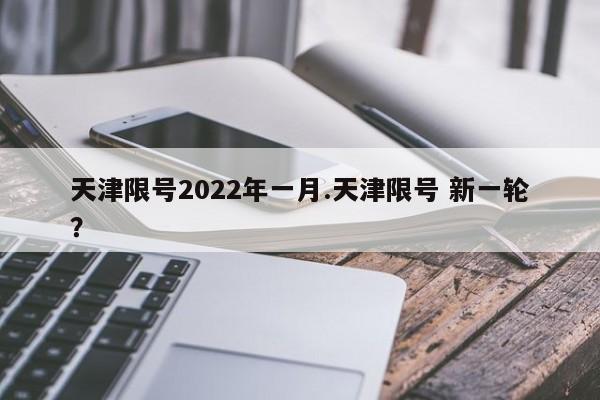 天津限号2022年一月.天津限号 新一轮?